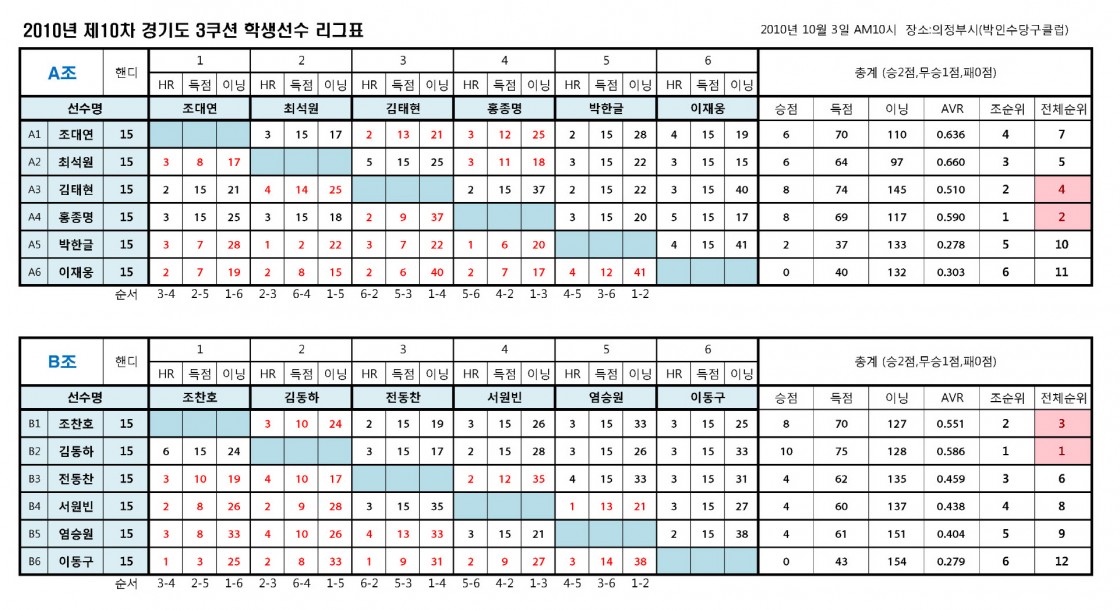 2010년 제10차 경기도 3쿠션 학생선수 리그표

2010년 10월 3일 AM10시 장소:의정부시(박인수당구클럽)

| A조 | | 핸디 | 1 | | | 2 | | | 3 | | | 4 | | | 5 | | | 6 | | | 총계 (승2점,무승1점,패0점) | | | | | |
|---|---|---|---|---|---|---|---|---|---|---|---|---|---|---|---|---|---|---|---|---|---|---|---|---|---|---|
| | | | HR | 득점 | 이닝 | HR | 득점 | 이닝 | HR | 득점 | 이닝 | HR | 득점 | 이닝 | HR | 득점 | 이닝 | HR | 득점 | 이닝 | | | | | | |
| 선수명 | | | 조대연 | | | 최석원 | | | 김태현 | | | 홍종명 | | | 박한글 | | | 이재웅 | | | 승점 | 득점 | 이닝 | AVR | 조순위 | 전체순위 |
| A1 | 조대연 | 15 | | | | 3 | 15 | 17 | 2 | 13 | 21 | 3 | 12 | 25 | 2 | 15 | 28 | 4 | 15 | 19 | 6 | 70 | 110 | 0.636 | 4 | 7 |
| A2 | 최석원 | 15 | 3 | 8 | 17 | | | | 5 | 15 | 25 | 3 | 11 | 18 | 3 | 15 | 22 | 3 | 15 | 15 | 6 | 64 | 97 | 0.660 | 3 | 5 |
| A3 | 김태현 | 15 | 2 | 15 | 21 | 4 | 14 | 25 | | | | 2 | 15 | 37 | 2 | 15 | 22 | 3 | 15 | 40 | 8 | 74 | 145 | 0.510 | 2 | 4 |
| A4 | 홍종명 | 15 | 3 | 15 | 25 | 3 | 15 | 18 | 2 | 9 | 37 | | | | 3 | 15 | 20 | 5 | 15 | 17 | 8 | 69 | 117 | 0.590 | 1 | 2 |
| A5 | 박한글 | 15 | 3 | 7 | 28 | 1 | 2 | 22 | 3 | 7 | 22 | 1 | 6 | 20 | | | | 4 | 15 | 41 | 2 | 37 | 133 | 0.278 | 5 | 10 |
| A6 | 이재웅 | 15 | 2 | 7 | 19 | 2 | 8 | 15 | 2 | 6 | 40 | 2 | 7 | 17 | 4 | 12 | 41 | | | | 0 | 40 | 132 | 0.303 | 6 | 11 |
| | | 순서 | 3-4 | 2-5 | 1-6 | 2-3 | 6-4 | 1-5 | 6-2 | 5-3 | 1-4 | 5-6 | 4-2 | 1-3 | 4-5 | 3-6 | 1-2 | | | | | | | | | |

| B조 | | 핸디 | 1 | | | 2 | | | 3 | | | 4 | | | 5 | | | 6 | | | 총계 (승2점,무승1점,패0점) | | | | | |
|---|---|---|---|---|---|---|---|---|---|---|---|---|---|---|---|---|---|---|---|---|---|---|---|---|---|---|
| | | | HR | 득점 | 이닝 | HR | 득점 | 이닝 | HR | 득점 | 이닝 | HR | 득점 | 이닝 | HR | 득점 | 이닝 | HR | 득점 | 이닝 | | | | | | |
| 선수명 | | | 조찬호 | | | 김동하 | | | 전동찬 | | | 서원빈 | | | 염승원 | | | 이동구 | | | 승점 | 득점 | 이닝 | AVR | 조순위 | 전체순위 |
| B1 | 조찬호 | 15 | | | | 3 | 10 | 24 | 2 | 15 | 19 | 3 | 15 | 26 | 3 | 15 | 33 | 3 | 15 | 25 | 8 | 70 | 127 | 0.551 | 2 | 3 |
| B2 | 김동하 | 15 | 6 | 15 | 24 | | | | 3 | 15 | 17 | 2 | 15 | 28 | 3 | 15 | 26 | 3 | 15 | 33 | 10 | 75 | 128 | 0.586 | 1 | 1 |
| B3 | 전동찬 | 15 | 3 | 10 | 19 | 4 | 10 | 17 | | | | 2 | 12 | 35 | 4 | 15 | 33 | 3 | 15 | 31 | 4 | 62 | 135 | 0.459 | 3 | 6 |
| B4 | 서원빈 | 15 | 2 | 8 | 26 | 2 | 9 | 28 | 3 | 15 | 35 | | | | 1 | 13 | 21 | 3 | 15 | 27 | 4 | 60 | 137 | 0.438 | 4 | 8 |
| B5 | 염승원 | 15 | 3 | 8 | 33 | 4 | 10 | 26 | 4 | 13 | 33 | 3 | 15 | 21 | | | | 2 | 15 | 38 | 4 | 61 | 151 | 0.404 | 5 | 9 |
| B6 | 이동구 | 15 | 1 | 3 | 25 | 2 | 8 | 33 | 1 | 9 | 31 | 2 | 9 | 27 | 3 | 14 | 38 | | | | 0 | 43 | 154 | 0.279 | 6 | 12 |
| | | 순서 | 3-4 | 2-5 | 1-6 | 2-3 | 6-4 | 1-5 | 6-2 | 5-3 | 1-4 | 5-6 | 4-2 | 1-3 | 4-5 | 3-6 | 1-2 | | | | | | | | | |